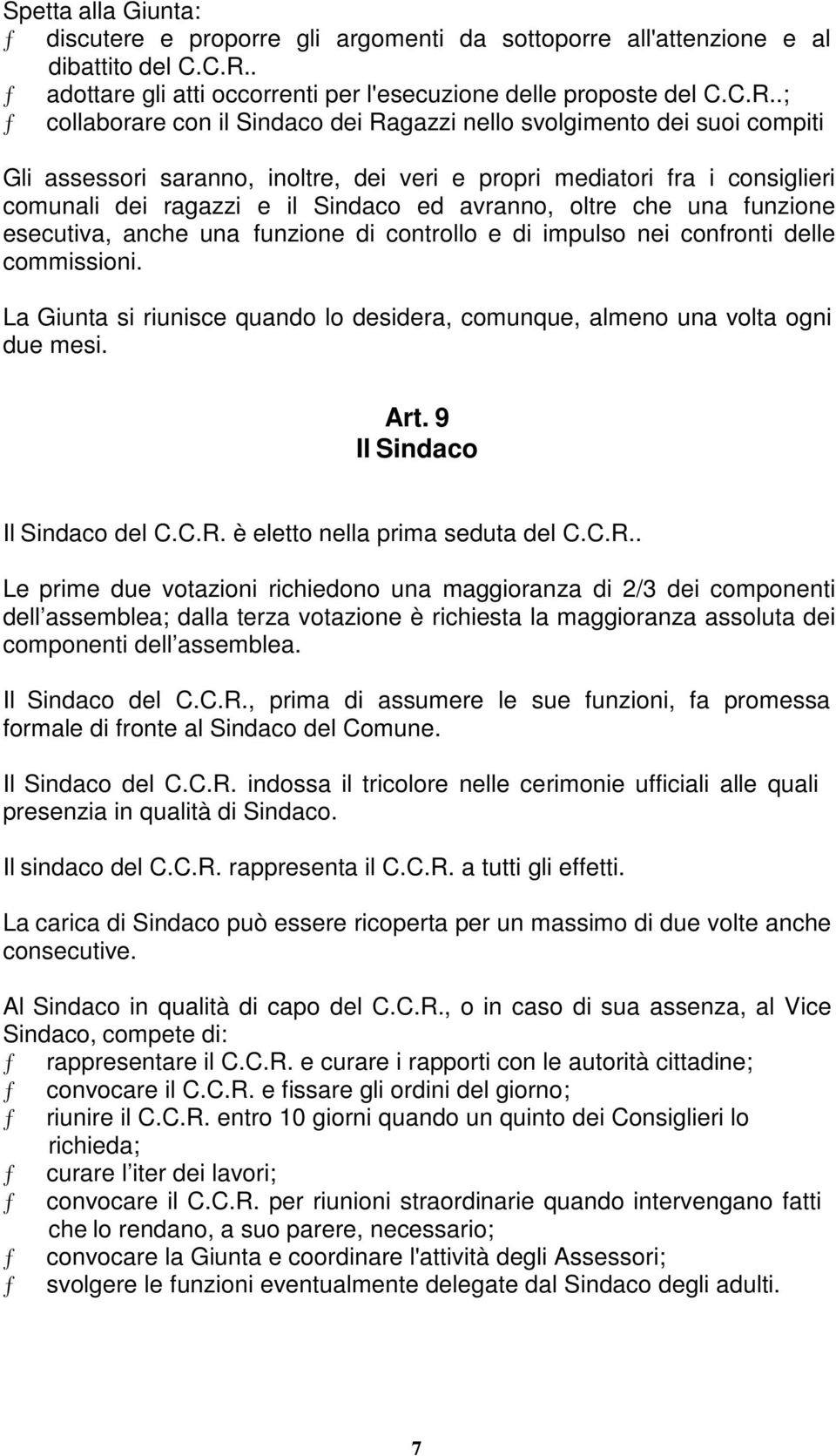 Spetta alla Giunta:
ƒ discutere e proporre gli argomenti da sottoporre all'attenzione e al dibattito del C.C.R..
ƒ adottare gli atti occorrenti per l'esecuzione delle proposte del C.C.R..;
ƒ collaborare con il Sindaco dei Ragazzi nello svolgimento dei suoi compiti

Gli assessori saranno, inoltre, dei veri e propri mediatori fra i consiglieri comunali dei ragazzi e il Sindaco ed avranno, oltre che una funzione esecutiva, anche una funzione di controllo e di impulso nei confronti delle commissioni.

La Giunta si riunisce quando lo desidera, comunque, almeno una volta ogni due mesi.

Art. 9
Il Sindaco

Il Sindaco del C.C.R. è eletto nella prima seduta del C.C.R..

Le prime due votazioni richiedono una maggioranza di 2/3 dei componenti dell assemblea; dalla terza votazione è richiesta la maggioranza assoluta dei componenti dell assemblea.

Il Sindaco del C.C.R., prima di assumere le sue funzioni, fa promessa formale di fronte al Sindaco del Comune.

Il Sindaco del C.C.R. indossa il tricolore nelle cerimonie ufficiali alle quali presenzia in qualità di Sindaco.

Il sindaco del C.C.R. rappresenta il C.C.R. a tutti gli effetti.

La carica di Sindaco può essere ricoperta per un massimo di due volte anche consecutive.

Al Sindaco in qualità di capo del C.C.R., o in caso di sua assenza, al Vice Sindaco, compete di:
ƒ rappresentare il C.C.R. e curare i rapporti con le autorità cittadine;
ƒ convocare il C.C.R. e fissare gli ordini del giorno;
ƒ riunire il C.C.R. entro 10 giorni quando un quinto dei Consiglieri lo richieda;
ƒ curare l iter dei lavori;
ƒ convocare il C.C.R. per riunioni straordinarie quando intervengano fatti che lo rendano, a suo parere, necessario;
ƒ convocare la Giunta e coordinare l'attività degli Assessori;
ƒ svolgere le funzioni eventualmente delegate dal Sindaco degli adulti.

7